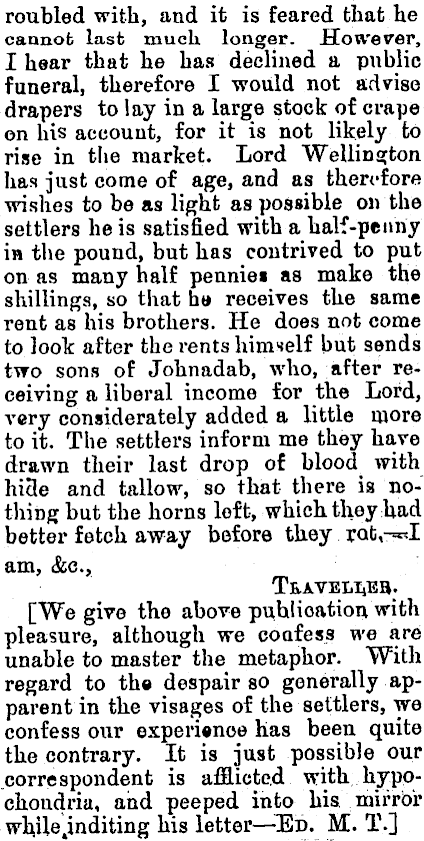 roubled with, and it is feared that he cannot last much longer. However, I hear that he has declined a public funeral, therefore I would not advise drapers to lay in a large stock of crape on his account, for it is not likely to rise in the market. Lord Wellington has just come of age, and as therefore wishes to be as light as possible on the settlers he is satisfied with a half-penny in the pound, but has contrived to put on as many half pennies as make the shillings, so that he receives the same rent as his brothers. He does not come to look after the rents himself but sends two sons of Johnadab, who, after receiving a liberal income for the Lord, very considerately added a little more to it. The settlers inform me they have drawn their last drop of blood with hide and tallow, so that there is nothing but the horns left, which they had better fetch away before they rot.—I am, &c.,

TRAVELLER.

[We give the above publication with pleasure, although we confess we are unable to master the metaphor. With regard to the despair so generally apparent in the visages of the settlers, we confess our experience has been quite the contrary. It is just possible our correspondent is afflicted with hypochondria, and peeped into his mirror while inditing his letter—ED. M. T.]